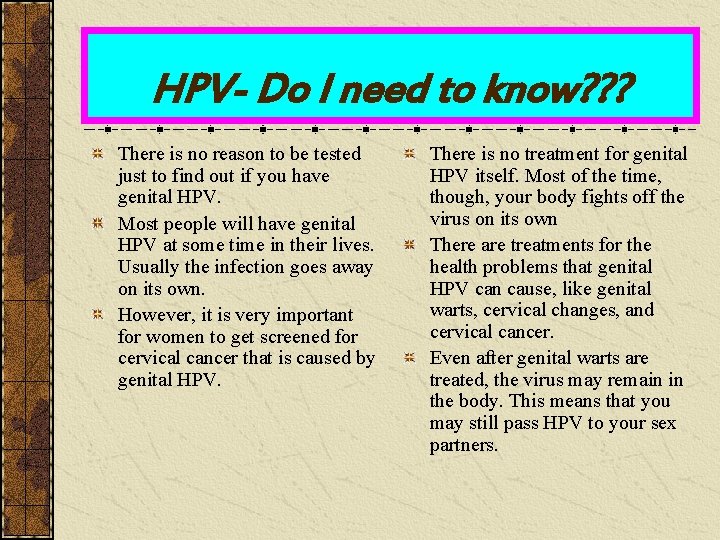 HPV- Do I need to know???

There is no reason to be tested just to find out if you have genital HPV.

Most people will have genital HPV at some time in their lives. Usually the infection goes away on its own.

However, it is very important for women to get screened for cervical cancer that is caused by genital HPV.

There is no treatment for genital HPV itself. Most of the time, though, your body fights off the virus on its own

There are treatments for the health problems that genital HPV can cause, like genital warts, cervical changes, and cervical cancer.

Even after genital warts are treated, the virus may remain in the body. This means that you may still pass HPV to your sex partners.